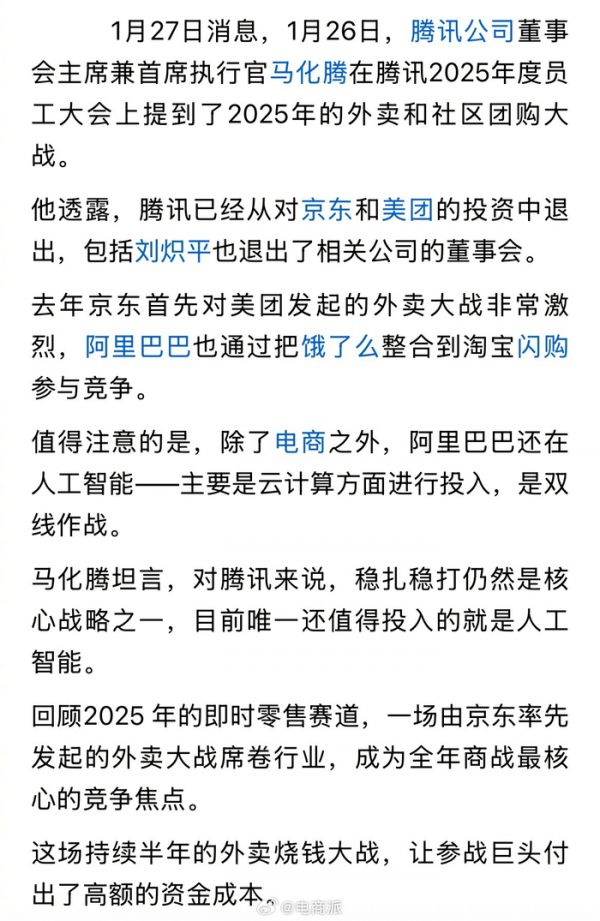 1月27日消息，1月26日，腾讯公司董事会主席兼首席执行官马化腾在腾讯2025年度员工大会上提到了2025年的外卖和社区团购大战。

他透露，腾讯已经从对京东和美团的投资中退出，包括刘炽平也退出了相关公司的董事会。

去年京东首先对美团发起的外卖大战非常激烈，阿里巴巴也通过把饿了么整合到淘宝闪购参与竞争。

值得注意的是，除了电商之外，阿里巴巴还在人工智能——主要是云计算方面进行投入，是双线作战。

马化腾坦言，对腾讯来说，稳扎稳打仍然是核心战略之一，目前唯一还值得投入的就是人工智能。

回顾2025 年的即时零售赛道，一场由京东率先发起的外卖大战席卷行业，成为全年商战最核心的竞争焦点。

这场持续半年的外卖烧钱大战，让参战巨头付出了高额的资金成本。

@电商派